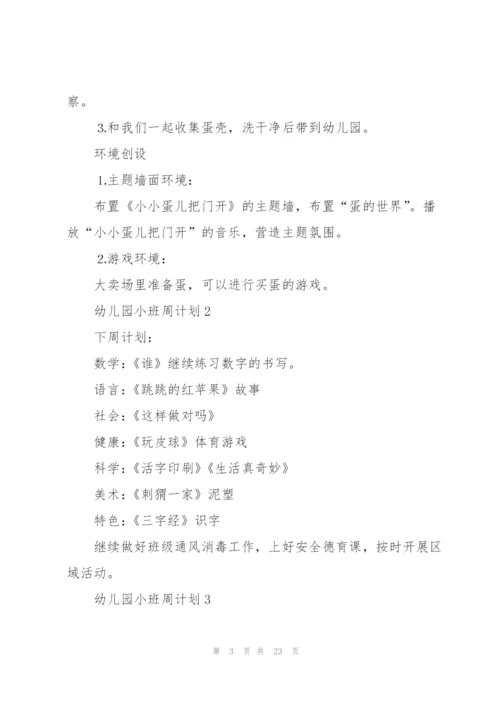 察。

3.和我们一起收集蛋壳，洗干净后带到幼儿园。

环境创设

1.主题墙面环境：

布置《小小蛋儿把门开》的主题墙，布置“蛋的世界”。播放“小小蛋儿把门开”的音乐，营造主题氛围。

2.游戏环境：

大卖场里准备蛋，可以进行买蛋的游戏。

幼儿园小班周计划2

下周计划：

数学：《谁》继续练习数字的书写。

语言：《跳跳的红苹果》故事

社会：《这样做对吗》

健康：《玩皮球》体育游戏

科学：《活字印刷》《生活真奇妙》

美术：《刺猬一家》泥塑

特色：《三字经》识字

继续做好班级通风消毒工作，上好安全德育课，按时开展区域活动。

幼儿园小班周计划3

第 3 页 共 23 页